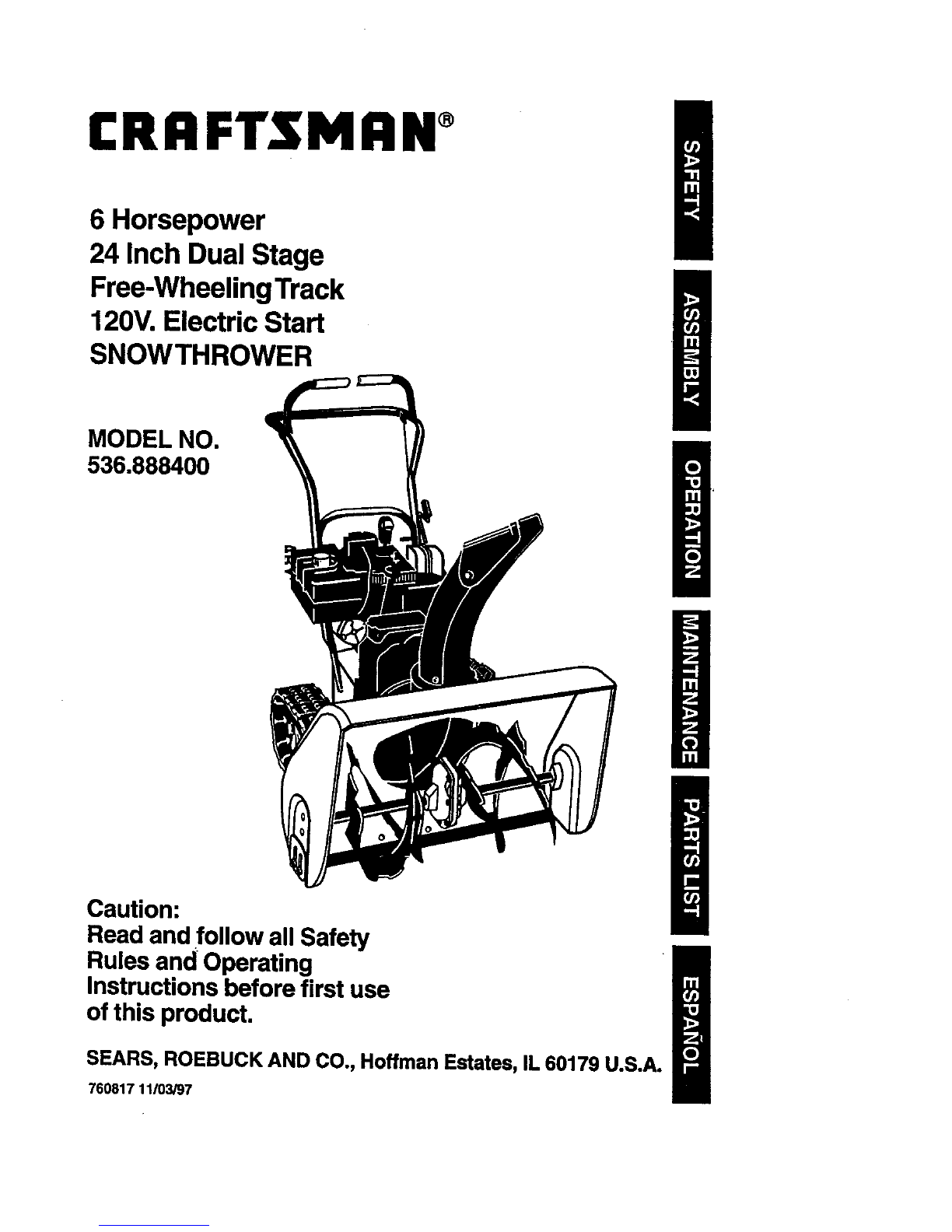 CRAFTSMAN®

6 Horsepower
24 Inch Dual Stage
Free-Wheeling Track
120V. Electric Start
SNOWTHROWER

MODEL NO.
536.888400

Caution:
Read and follow all Safety Rules and Operating Instructions before first use of this product.

SEARS, ROEBUCK AND CO., Hoffman Estates, IL 60179 U.S.A.
760817 11/03/97

SAFETY
ASSEMBLY
OPERATION
MAINTENANCE
PARTS LIST
ESPAÑOL